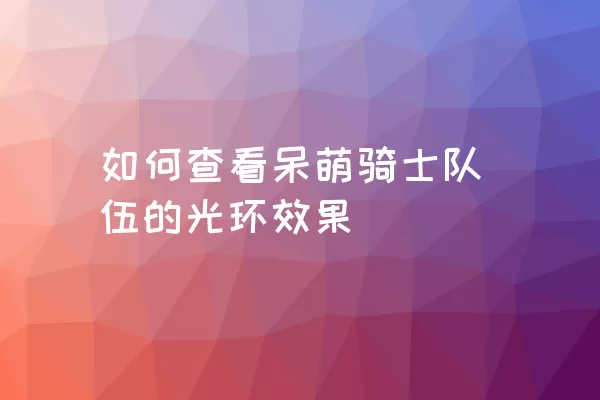 如何查看呆萌骑士队伍的光环效果